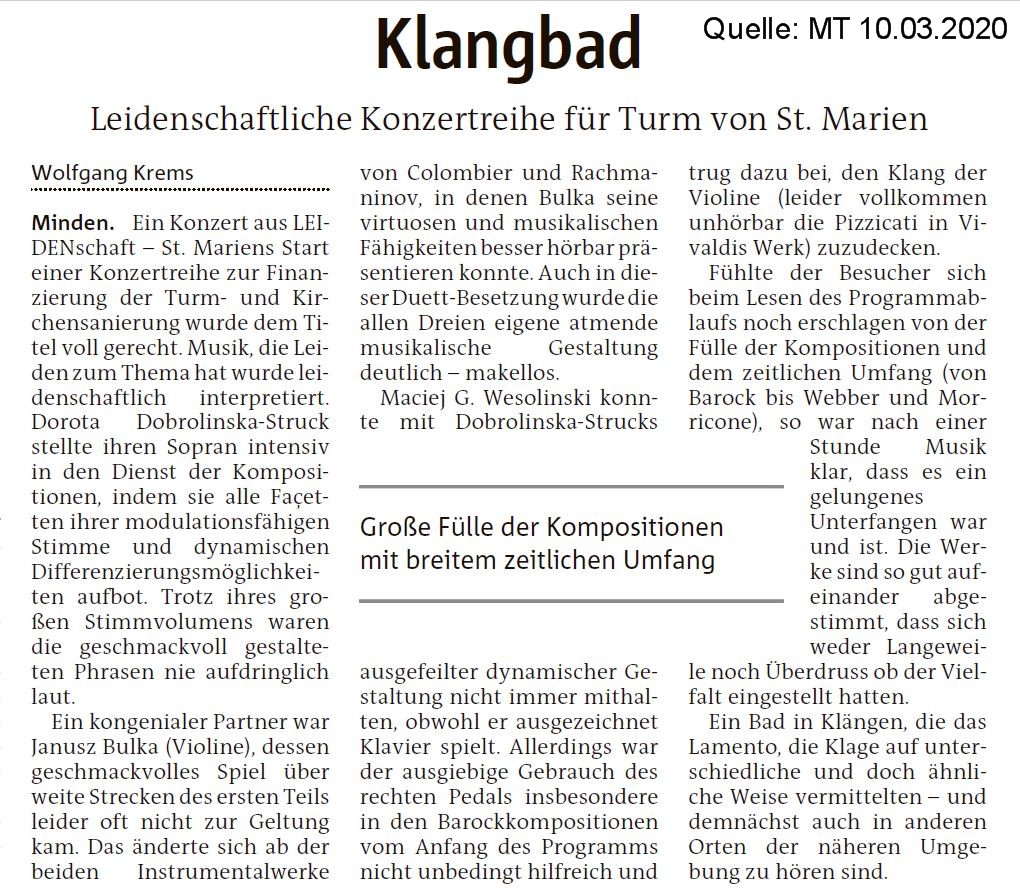 Klangbad

Quelle: MT 10.03.2020

Leidenschaftliche Konzertreihe für Turm von St. Marien

Wolfgang Krems

Minden. Ein Konzert aus LEIDENschaft – St. Mariens Start einer Konzertreihe zur Finanzierung der Turm- und Kirchensanierung wurde dem Titel voll gerecht. Musik, die Leiden zum Thema hat wurde leidenschaftlich interpretiert. Dorota Dobrolinska-Struck stellte ihren Sopran intensiv in den Dienst der Kompositionen, indem sie alle Façetten ihrer modulationsfähigen Stimme und dynamischen Differenzierungsmöglichkeiten aufbot. Trotz ihres großen Stimmvolumens waren die geschmackvoll gestalteten Phrasen nie aufdringlich laut.

Ein kongenialer Partner war Janusz Bulka (Violine), dessen geschmackvolles Spiel über weite Strecken des ersten Teils leider oft nicht zur Geltung kam. Das änderte sich ab der beiden Instrumentalwerke von Colombier und Rachmaninov, in denen Bulka seine virtuosen und musikalischen Fähigkeiten besser hörbar präsentieren konnte. Auch in dieser Duett-Besetzung wurde die allen Dreien eigene atmende musikalische Gestaltung deutlich – makellos.

Maciej G. Wesolinski konnte mit Dobrolinska-Strucks

Große Fülle der Kompositionen mit breitem zeitlichen Umfang

ausgefeilter dynamischer Gestaltung nicht immer mithalten, obwohl er ausgezeichnet Klavier spielt. Allerdings war der ausgiebige Gebrauch des rechten Pedals insbesondere in den Barockkompositionen vom Anfang des Programms nicht unbedingt hilfreich und trug dazu bei, den Klang der Violine (leider vollkommen unhörbar die Pizzicati in Vivaldis Werk) zuzudecken.

Fühlte der Besucher sich beim Lesen des Programmablaufs noch erschlagen von der Fülle der Kompositionen und dem zeitlichen Umfang (von Barock bis Webber und Morricone), so war nach einer Stunde Musik klar, dass es ein gelungenes Unterfangen war und ist. Die Werke sind so gut aufeinander abgestimmt, dass sich weder Langeweile noch Überdruss ob der Vielfalt eingestellt hatten.

Ein Bad in Klängen, die das Lamento, die Klage auf unterschiedliche und doch ähnliche Weise vermittelten – und demnächst auch in anderen Orten der näheren Umgebung zu hören sind.